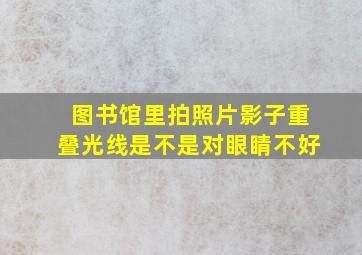 图书馆里拍照片影子重叠光线是不是对眼睛不好